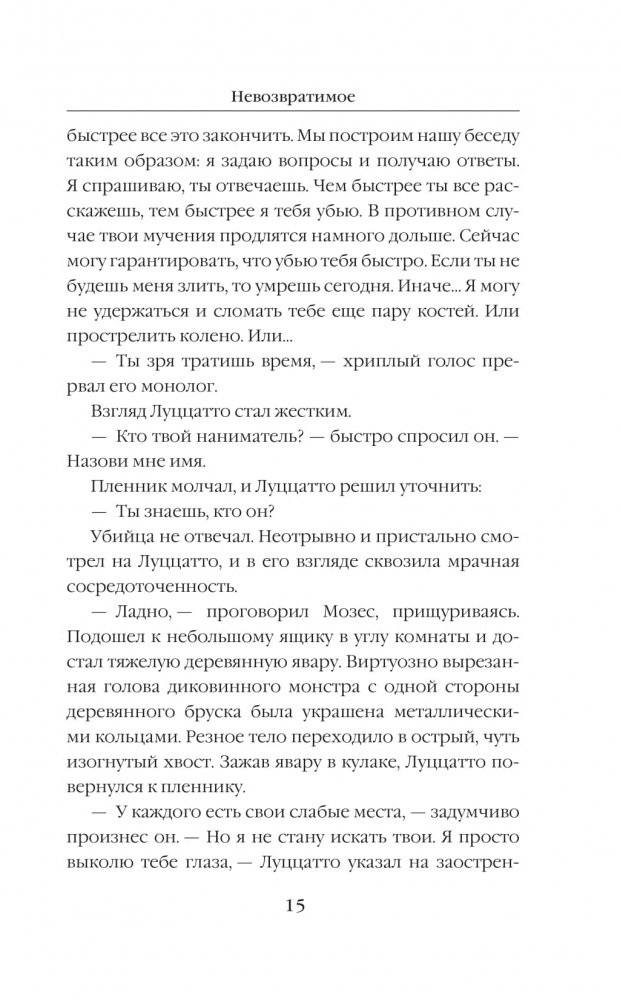 Невозвратимое

быстрее все это закончить. Мы построим нашу беседу таким образом: я задаю вопросы и получаю ответы. Я спрашиваю, ты отвечаешь. Чем быстрее ты все расскажешь, тем быстрее я тебя убью. В противном случае твои мучения продлятся намного дольше. Сейчас могу гарантировать, что убью тебя быстро. Если ты не будешь меня злить, то умрешь сегодня. Иначе... Я могу не удержаться и сломать тебе еще пару костей. Или прострелить колено. Или...

— Ты зря тратишь время, — хриплый голос прервал его монолог.

Взгляд Луццатто стал жестким.

— Кто твой наниматель? — быстро спросил он. — Назови мне имя.

Пленник молчал, и Луццатто решил уточнить:

— Ты знаешь, кто он?

Убийца не отвечал. Неотрывно и пристально смотрел на Луццатто, и в его взгляде сквозила мрачная сосредоточенность.

— Ладно, — проговорил Мозес, прищуриваясь. Подошел к небольшому ящику в углу комнаты и достал тяжелую деревянную явару. Виртуозно вырезанная голова диковинного монстра с одной стороны деревянного бруска была украшена металлическими кольцами. Резное тело переходило в острый, чуть изогнутый хвост. Зажав явару в кулаке, Луццатто повернулся к пленнику.

— У каждого есть свои слабые места, — задумчиво произнес он. — Но я не стану искать твои. Я просто выколю тебе глаза, — Луццатто указал на заострен-

15